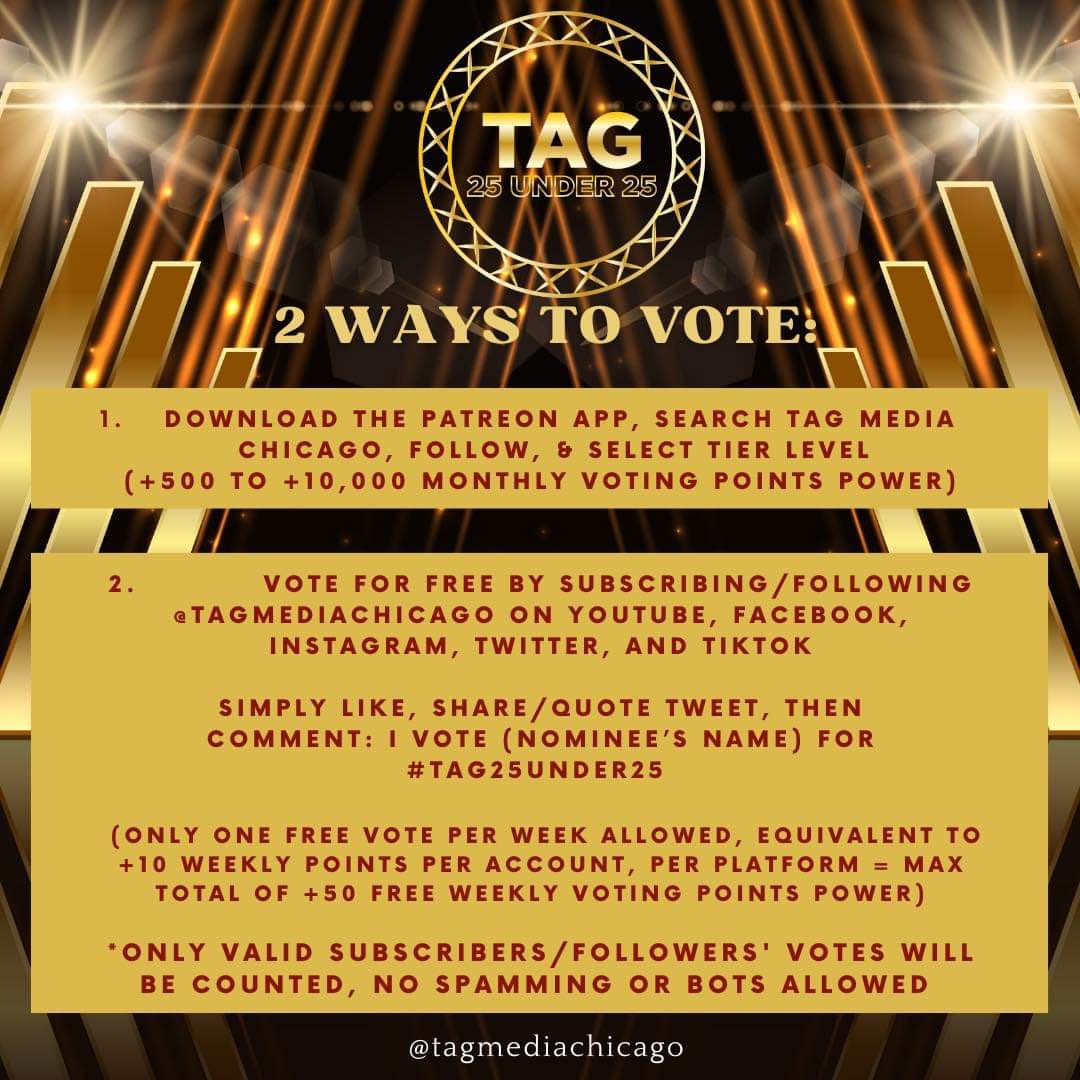 TAG
25 UNDER 25

2 WAYS TO VOTE:

1. DOWNLOAD THE PATREON APP, SEARCH TAG MEDIA CHICAGO, FOLLOW, & SELECT TIER LEVEL (+500 TO +10,000 MONTHLY VOTING POINTS POWER)

2. VOTE FOR FREE BY SUBSCRIBING/FOLLOWING @TAGMEDIACHICAGO ON YOUTUBE, FACEBOOK, INSTAGRAM, TWITTER, AND TIKTOK

SIMPLY LIKE, SHARE/QUOTE TWEET, THEN COMMENT: I VOTE (NOMINEE'S NAME) FOR #TAG25UNDER25

(ONLY ONE FREE VOTE PER WEEK ALLOWED, EQUIVALENT TO +10 WEEKLY POINTS PER ACCOUNT, PER PLATFORM = MAX TOTAL OF +50 FREE WEEKLY VOTING POINTS POWER)

*ONLY VALID SUBSCRIBERS/FOLLOWERS' VOTES WILL BE COUNTED, NO SPAMMING OR BOTS ALLOWED

@tagmediachicago